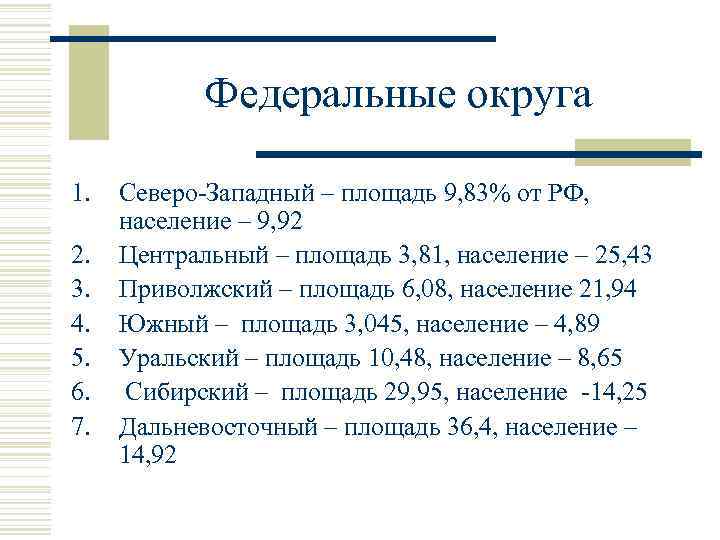 Федеральные округа

1. Северо-Западный – площадь 9,83% от РФ, население – 9,92
2. Центральный – площадь 3,81, население – 25,43
3. Приволжский – площадь 6,08, население 21,94
4. Южный – площадь 3,045, население – 4,89
5. Уральский – площадь 10,48, население – 8,65
6. Сибирский – площадь 29,95, население -14,25
7. Дальневосточный – площадь 36,4, население – 14,92